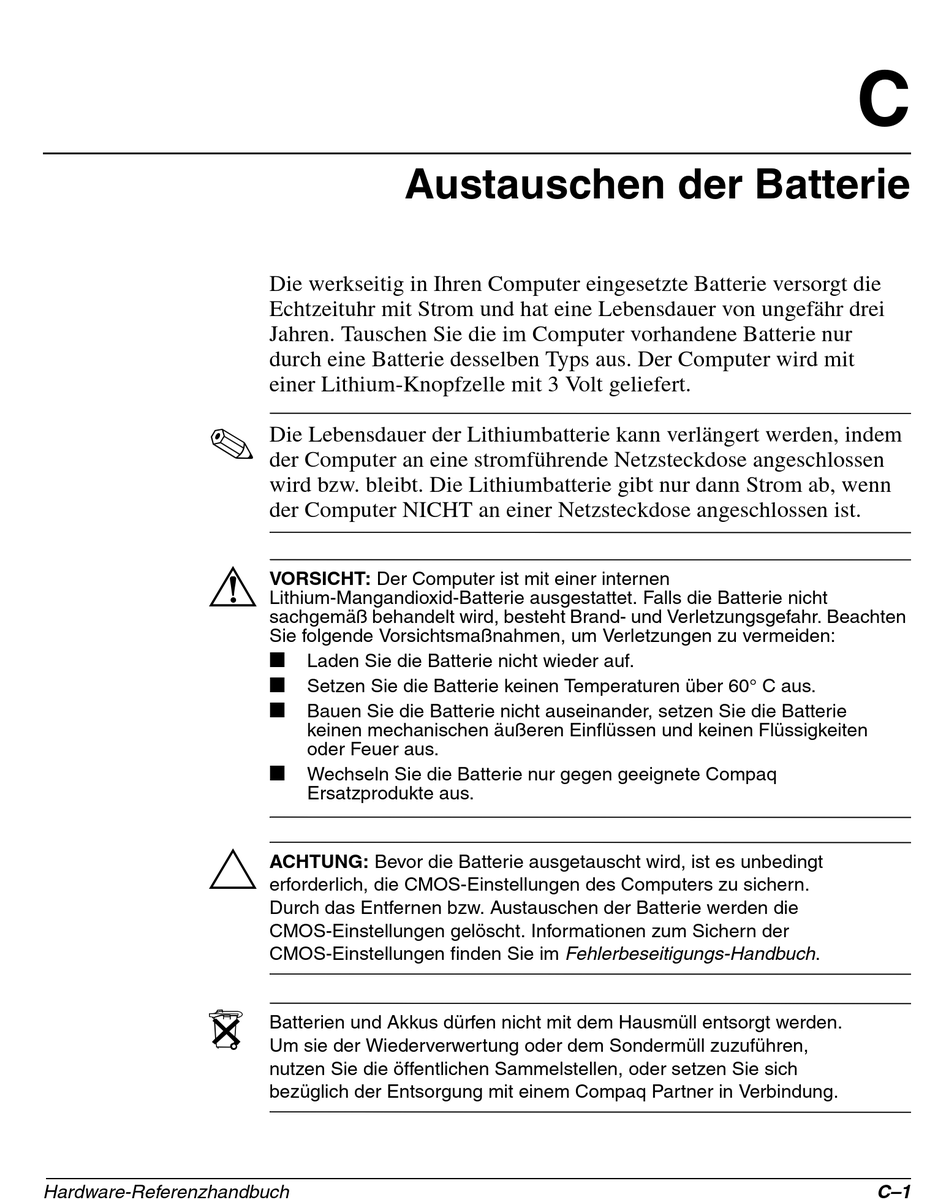 C

Austauschen der Batterie

Die werkseitig in Ihren Computer eingesetzte Batterie versorgt die Echtzeituhr mit Strom und hat eine Lebensdauer von ungefähr drei Jahren. Tauschen Sie die im Computer vorhandene Batterie nur durch eine Batterie desselben Typs aus. Der Computer wird mit einer Lithium-Knopfzelle mit 3 Volt geliefert.

Die Lebensdauer der Lithiumbatterie kann verlängert werden, indem der Computer an eine stromführende Netzsteckdose angeschlossen wird bzw. bleibt. Die Lithiumbatterie gibt nur dann Strom ab, wenn der Computer NICHT an einer Netzsteckdose angeschlossen ist.

VORSICHT: Der Computer ist mit einer internen Lithium-Mangandioxid-Batterie ausgestattet. Falls die Batterie nicht sachgemäß behandelt wird, besteht Brand- und Verletzungsgefahr. Beachten Sie folgende Vorsichtsmaßnahmen, um Verletzungen zu vermeiden:

■ Laden Sie die Batterie nicht wieder auf.
■ Setzen Sie die Batterie keinen Temperaturen über 60° C aus.
■ Bauen Sie die Batterie nicht auseinander, setzen Sie die Batterie keinen mechanischen äußeren Einflüssen und keinen Flüssigkeiten oder Feuer aus.
■ Wechseln Sie die Batterie nur gegen geeignete Compaq Ersatzprodukte aus.

ACHTUNG: Bevor die Batterie ausgetauscht wird, ist es unbedingt erforderlich, die CMOS-Einstellungen des Computers zu sichern. Durch das Entfernen bzw. Austauschen der Batterie werden die CMOS-Einstellungen gelöscht. Informationen zum Sichern der CMOS-Einstellungen finden Sie im Fehlerbeseitigungs-Handbuch.

Batterien und Akkus dürfen nicht mit dem Hausmüll entsorgt werden. Um sie der Wiederverwertung oder dem Sondermüll zuzuführen, nutzen Sie die öffentlichen Sammelstellen, oder setzen Sie sich bezüglich der Entsorgung mit einem Compaq Partner in Verbindung.

Hardware-Referenzhandbuch C–1